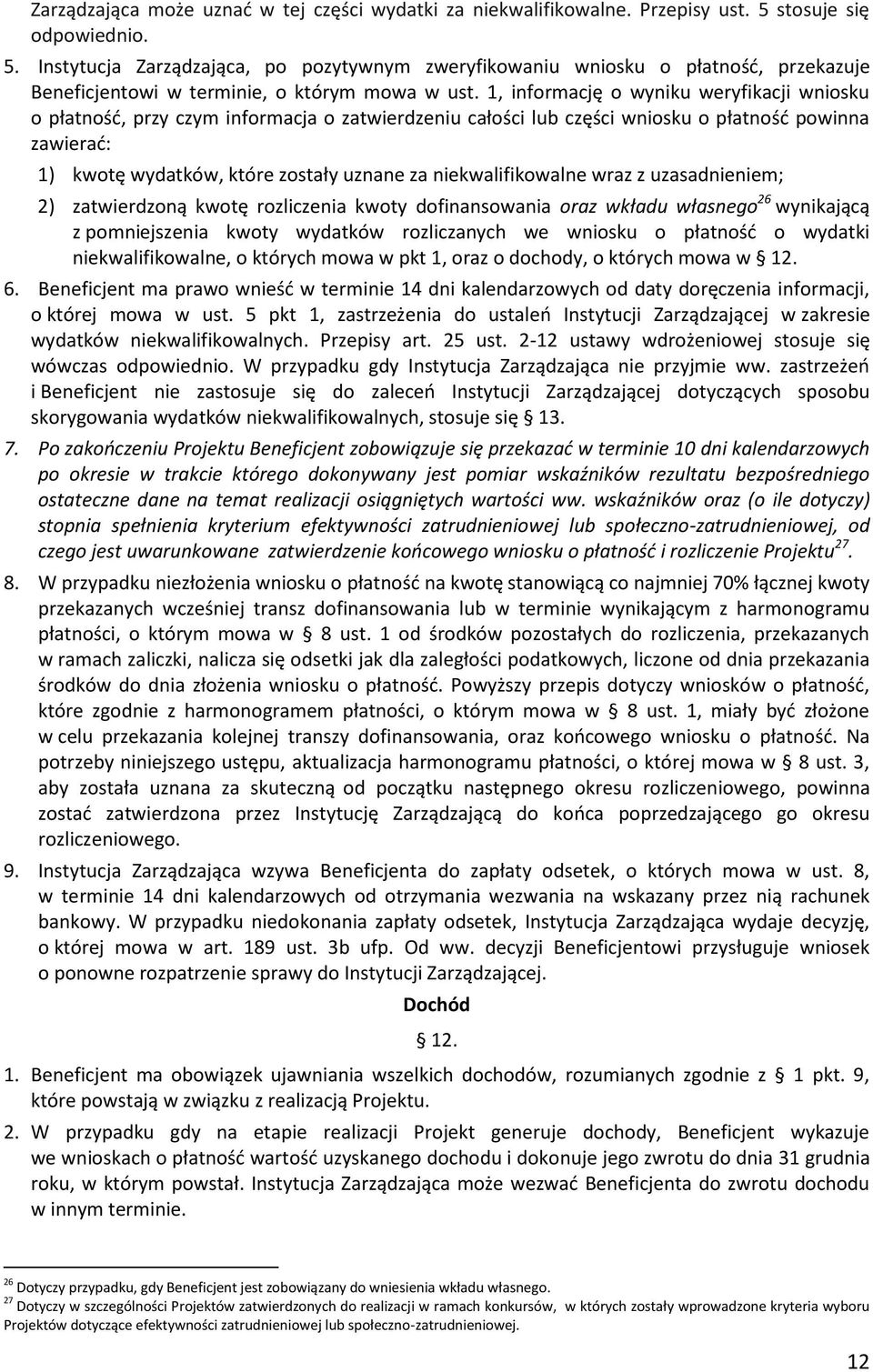 Zarządzająca może uznać w tej części wydatki za niekwalifikowalne. Przepisy ust. 5 stosuje się odpowiednio.

5. Instytucja Zarządzająca, po pozytywnym zweryfikowaniu wniosku o płatność, przekazuje Beneficjentowi w terminie, o którym mowa w ust. 1, informację o wyniku weryfikacji wniosku o płatność, przy czym informacja o zatwierdzeniu całości lub części wniosku o płatność powinna zawierać:

1) kwotę wydatków, które zostały uznane za niekwalifikowalne wraz z uzasadnieniem;

2) zatwierdzoną kwotę rozliczenia kwoty dofinansowania oraz wkładu własnego$^{26}$ wynikającą z pomniejszenia kwoty wydatków rozliczanych we wniosku o płatność o wydatki niekwalifikowalne, o których mowa w pkt 1, oraz o dochody, o których mowa w § 12.

6. Beneficjent ma prawo wnieść w terminie 14 dni kalendarzowych od daty doręczenia informacji, o której mowa w ust. 5 pkt 1, zastrzeżenia do ustaleń Instytucji Zarządzającej w zakresie wydatków niekwalifikowalnych. Przepisy art. 25 ust. 2-12 ustawy wdrożeniowej stosuje się wówczas odpowiednio. W przypadku gdy Instytucja Zarządzająca nie przyjmie ww. zastrzeżeń i Beneficjent nie zastosuje się do zaleceń Instytucji Zarządzającej dotyczących sposobu skorygowania wydatków niekwalifikowalnych, stosuje się § 13.

7. Po zakończeniu Projektu Beneficjent zobowiązuje się przekazać w terminie 10 dni kalendarzowych po okresie w trakcie którego dokonywany jest pomiar wskaźników rezultatu bezpośredniego ostateczne dane na temat realizacji osiągniętych wartości ww. wskaźników oraz (o ile dotyczy) stopnia spełnienia kryterium efektywności zatrudnieniowej lub społeczno-zatrudnieniowej, od czego jest uwarunkowane zatwierdzenie końcowego wniosku o płatność i rozliczenie Projektu$^{27}$.

8. W przypadku niezłożenia wniosku o płatność na kwotę stanowiącą co najmniej 70% łącznej kwoty przekazanych wcześniej transz dofinansowania lub w terminie wynikającym z harmonogramu płatności, o którym mowa w § 8 ust. 1 od środków pozostałych do rozliczenia, przekazanych w ramach zaliczki, nalicza się odsetki jak dla zaległości podatkowych, liczone od dnia przekazania środków do dnia złożenia wniosku o płatność. Powyższy przepis dotyczy wniosków o płatność, które zgodnie z harmonogramem płatności, o którym mowa w § 8 ust. 1, miały być złożone w celu przekazania kolejnej transzy dofinansowania, oraz końcowego wniosku o płatność. Na potrzeby niniejszego ustępu, aktualizacja harmonogramu płatności, o której mowa w § 8 ust. 3, aby została uznana za skuteczną od początku następnego okresu rozliczeniowego, powinna zostać zatwierdzona przez Instytucję Zarządzającą do końca poprzedzającego go okresu rozliczeniowego.

9. Instytucja Zarządzająca wzywa Beneficjenta do zapłaty odsetek, o których mowa w ust. 8, w terminie 14 dni kalendarzowych od otrzymania wezwania na wskazany przez nią rachunek bankowy. W przypadku niedokonania zapłaty odsetek, Instytucja Zarządzająca wydaje decyzję, o której mowa w art. 189 ust. 3b ufp. Od ww. decyzji Beneficjentowi przysługuje wniosek o ponowne rozpatrzenie sprawy do Instytucji Zarządzającej.

Dochód

§ 12.

1. Beneficjent ma obowiązek ujawniania wszelkich dochodów, rozumianych zgodnie z § 1 pkt. 9, które powstają w związku z realizacją Projektu.

2. W przypadku gdy na etapie realizacji Projekt generuje dochody, Beneficjent wykazuje we wnioskach o płatność wartość uzyskanego dochodu i dokonuje jego zwrotu do dnia 31 grudnia roku, w którym powstał. Instytucja Zarządzająca może wezwać Beneficjenta do zwrotu dochodu w innym terminie.

$^{26}$ Dotyczy przypadku, gdy Beneficjent jest zobowiązany do wniesienia wkładu własnego.
$^{27}$ Dotyczy w szczególności Projektów zatwierdzonych do realizacji w ramach konkursów, w których zostały wprowadzone kryteria wyboru Projektów dotyczące efektywności zatrudnieniowej lub społeczno-zatrudnieniowej.

12